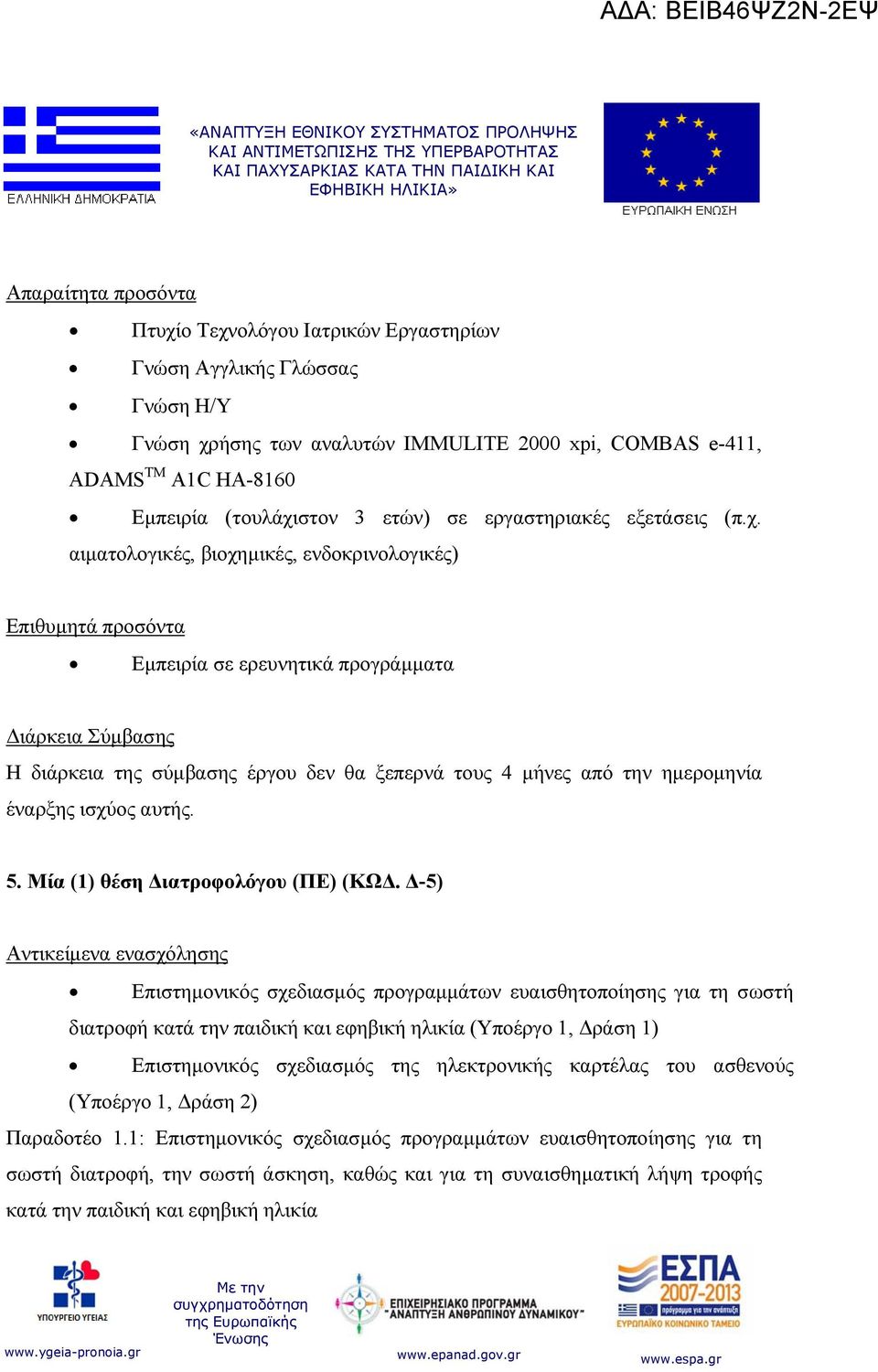 ΑΔΑ: ΒΕΙΒ46ΨΖ2Ν-2ΕΨ

ΕΛΛΗΝΙΚΗ ΔΗΜΟΚΡΑΤΙΑ

«ΑΝΑΠΤΥΞΗ ΕΘΝΙΚΟΥ ΣΥΣΤΗΜΑΤΟΣ ΠΡΟΛΗΨΗΣ ΚΑΙ ΑΝΤΙΜΕΤΩΠΙΣΗΣ ΤΗΣ ΥΠΕΡΒΑΡΟΤΗΤΑΣ ΚΑΙ ΠΑΧΥΣΑΡΚΙΑΣ ΚΑΤΑ ΤΗΝ ΠΑΙΔΙΚΗ ΚΑΙ ΕΦΗΒΙΚΗ ΗΛΙΚΙΑ»

ΕΥΡΩΠΑΙΚΗ ΕΝΩΣΗ

Απαραίτητα προσόντα

• Πτυχίο Τεχνολόγου Ιατρικών Εργαστηρίων
• Γνώση Αγγλικής Γλώσσας
• Γνώση Η/Υ
• Γνώση χρήσης των αναλυτών IMMULITE 2000 xpi, COMBAS e-411, ADAMS$^{TM}$ A1C HA-8160
• Εμπειρία (τουλάχιστον 3 ετών) σε εργαστηριακές εξετάσεις (π.χ. αιματολογικές, βιοχημικές, ενδοκρινολογικές)

Επιθυμητά προσόντα

• Εμπειρία σε ερευνητικά προγράμματα

Διάρκεια Σύμβασης
Η διάρκεια της σύμβασης έργου δεν θα ξεπερνά τους 4 μήνες από την ημερομηνία έναρξης ισχύος αυτής.

5. Μία (1) θέση Διατροφολόγου (ΠΕ) (ΚΩΔ. Δ-5)

Αντικείμενα ενασχόλησης

• Επιστημονικός σχεδιασμός προγραμμάτων ευαισθητοποίησης για τη σωστή διατροφή κατά την παιδική και εφηβική ηλικία (Υποέργο 1, Δράση 1)
• Επιστημονικός σχεδιασμός της ηλεκτρονικής καρτέλας του ασθενούς (Υποέργο 1, Δράση 2)

Παραδοτέο 1.1: Επιστημονικός σχεδιασμός προγραμμάτων ευαισθητοποίησης για τη σωστή διατροφή, την σωστή άσκηση, καθώς και για τη συναισθηματική λήψη τροφής κατά την παιδική και εφηβική ηλικία

ΥΠΟΥΡΓΕΙΟ ΥΓΕΙΑΣ
www.ygeia-pronoia.gr

Με την συγχρηματοδότηση της Ευρωπαϊκής Ένωσης

ΕΠΙΧΕΙΡΗΣΙΑΚΟ ΠΡΟΓΡΑΜΜΑ "ΑΝΑΠΤΥΞΗ ΑΝΘΡΩΠΙΝΟΥ ΔΥΝΑΜΙΚΟΥ"
www.epanad.gov.gr

ΕΣΠΑ 2007-2013
ΕΥΡΩΠΑΪΚΟ ΚΟΙΝΩΝΙΚΟ ΤΑΜΕΙΟ
www.espa.gr